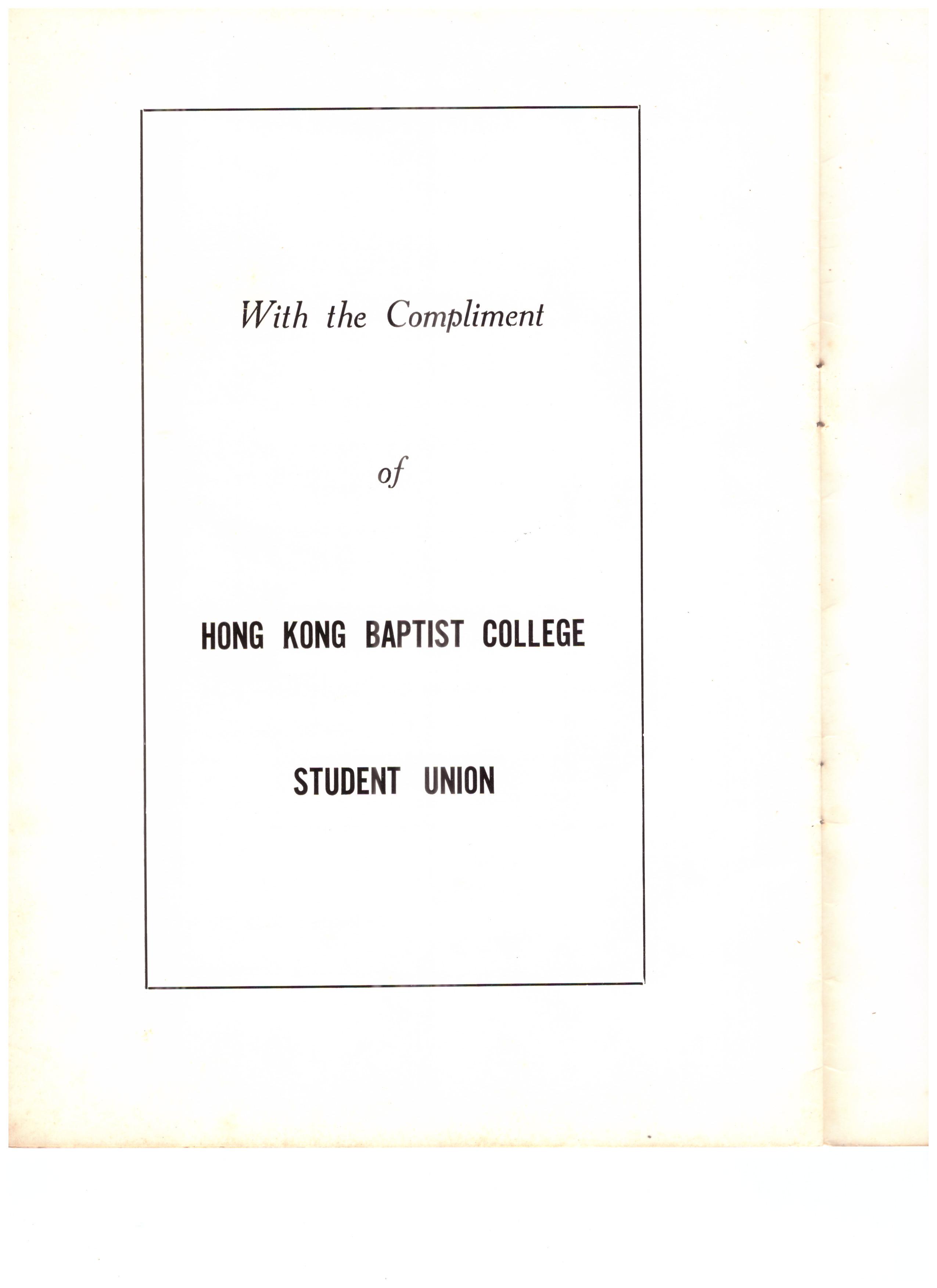 With the Compliment

of

HONG KONG BAPTIST COLLEGE

STUDENT UNION